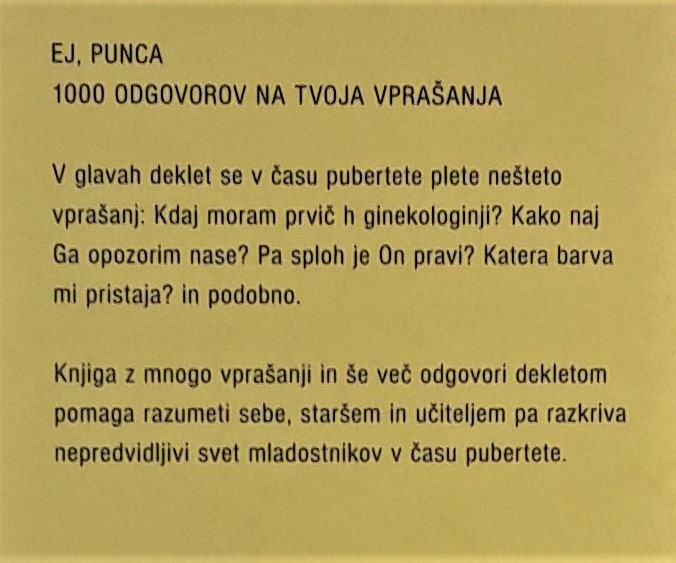 EJ, PUNCA
1000 ODGOVOROV NA TVOJA VPRAŠANJA

V glavah deklet se v času pubertete plete nešteto vprašanj: Kdaj moram prvič h ginekologinji? Kako naj Ga opozorim nase? Pa sploh je On pravi? Katera barva mi pristaja? in podobno.

Knjiga z mnogo vprašanji in še več odgovori dekletom pomaga razumeti sebe, staršem in učiteljem pa razkriva nepredvidljivi svet mladostnikov v času pubertete.